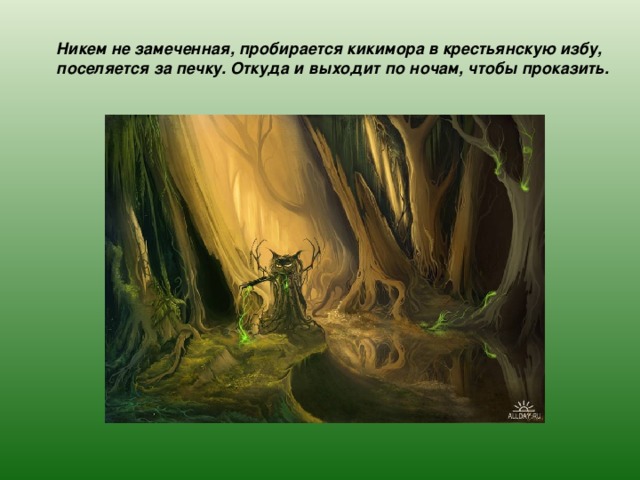 Никем не замеченная, пробирается кикимора в крестьянскую избу, поселяется за печку. Откуда и выходит по ночам, чтобы проказить.

ALLDAY.RU